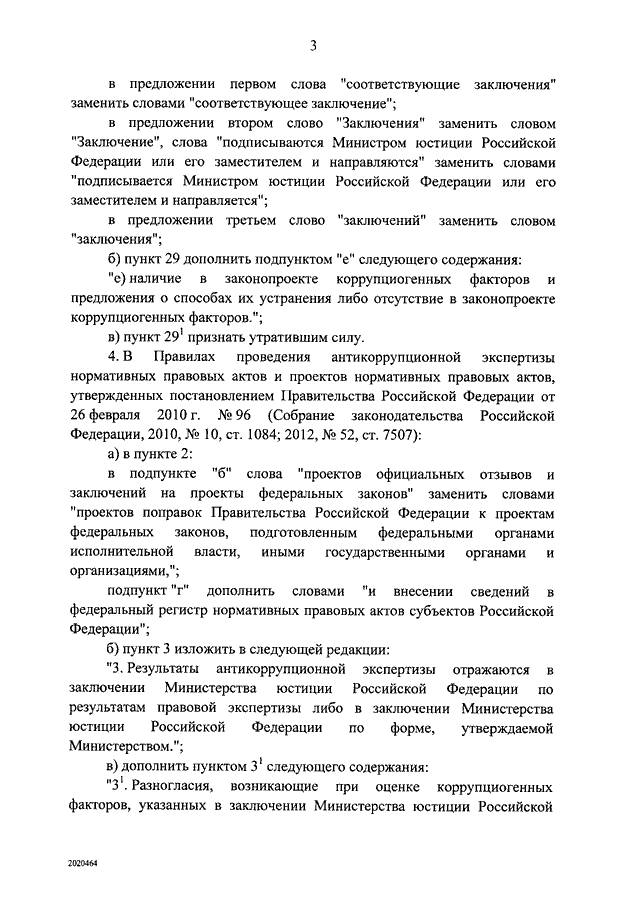 3

в предложении первом слова "соответствующие заключения" заменить словами "соответствующее заключение";

в предложении втором слово "Заключения" заменить словом "Заключение", слова "подписываются Министром юстиции Российской Федерации или его заместителем и направляются" заменить словами "подписывается Министром юстиции Российской Федерации или его заместителем и направляется";

в предложении третьем слово "заключений" заменить словом "заключения";

б) пункт 29 дополнить подпунктом "е" следующего содержания:

"е) наличие в законопроекте коррупциогенных факторов и предложения о способах их устранения либо отсутствие в законопроекте коррупциогенных факторов.";

в) пункт $29^1$ признать утратившим силу.

4. В Правилах проведения антикоррупционной экспертизы нормативных правовых актов и проектов нормативных правовых актов, утвержденных постановлением Правительства Российской Федерации от 26 февраля 2010 г. № 96 (Собрание законодательства Российской Федерации, 2010, № 10, ст. 1084; 2012, № 52, ст. 7507):

а) в пункте 2:

в подпункте "б" слова "проектов официальных отзывов и заключений на проекты федеральных законов" заменить словами "проектов поправок Правительства Российской Федерации к проектам федеральных законов, подготовленным федеральными органами исполнительной власти, иными государственными органами и организациями,";

подпункт "г" дополнить словами "и внесении сведений в федеральный регистр нормативных правовых актов субъектов Российской Федерации";

б) пункт 3 изложить в следующей редакции:

"3. Результаты антикоррупционной экспертизы отражаются в заключении Министерства юстиции Российской Федерации по результатам правовой экспертизы либо в заключении Министерства юстиции Российской Федерации по форме, утверждаемой Министерством.";

в) дополнить пунктом $3^1$ следующего содержания:

"$3^1$. Разногласия, возникающие при оценке коррупциогенных факторов, указанных в заключении Министерства юстиции Российской

2020464